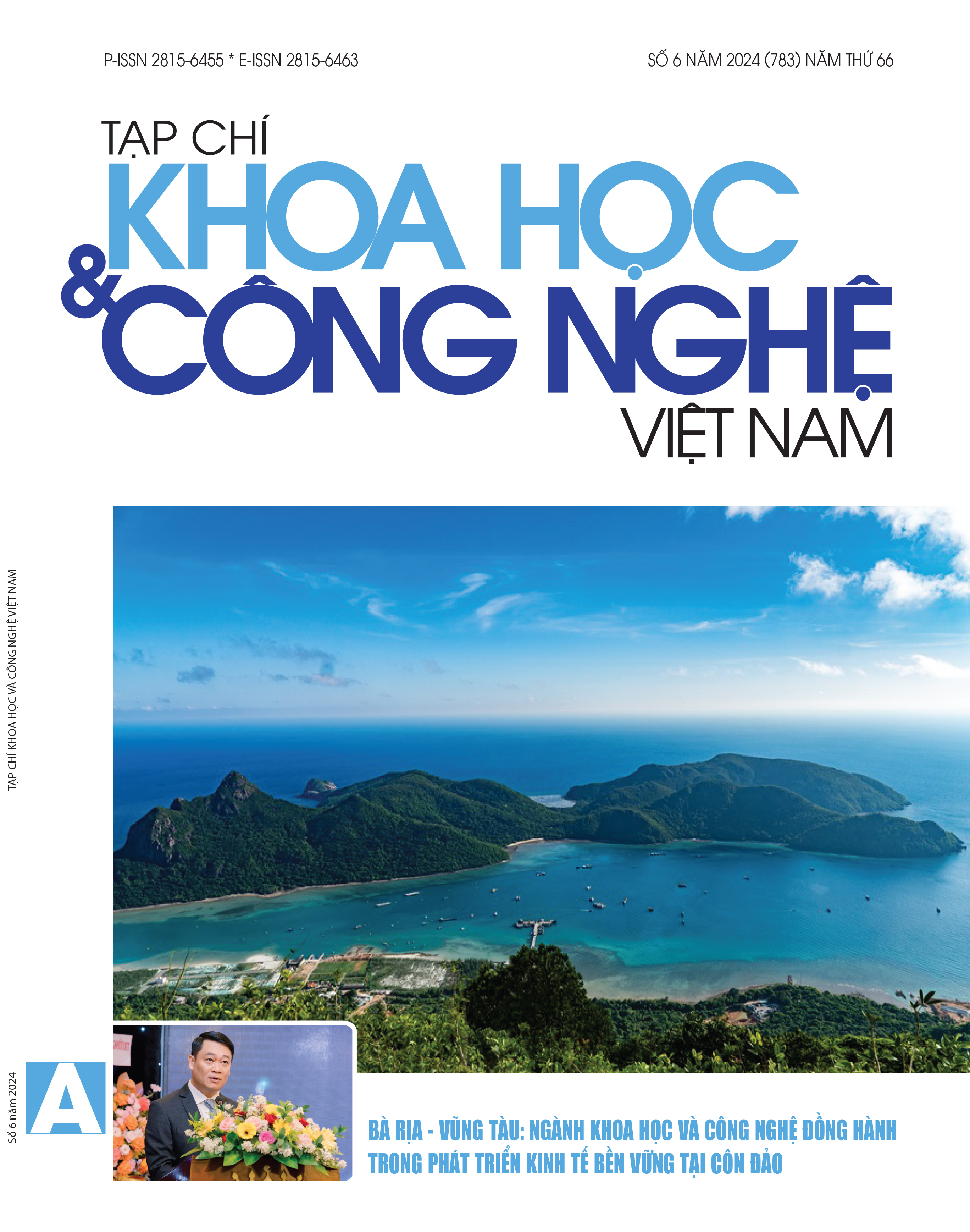 P-ISSN 2815-6455 * E-ISSN 2815-6463

SỐ 6 NĂM 2024 (783) NĂM THỨ 66

TẠP CHÍ
KHOA HỌC
& CÔNG NGHỆ
VIỆT NAM

TẠP CHÍ KHOA HỌC VÀ CÔNG NGHỆ VIỆT NAM

Số 6 năm 2024

A

BÀ RỊA - VŨNG TÀU: NGÀNH KHOA HỌC VÀ CÔNG NGHỆ ĐỒNG HÀNH TRONG PHÁT TRIỂN KINH TẾ BỀN VỮNG TẠI CÔN ĐẢO